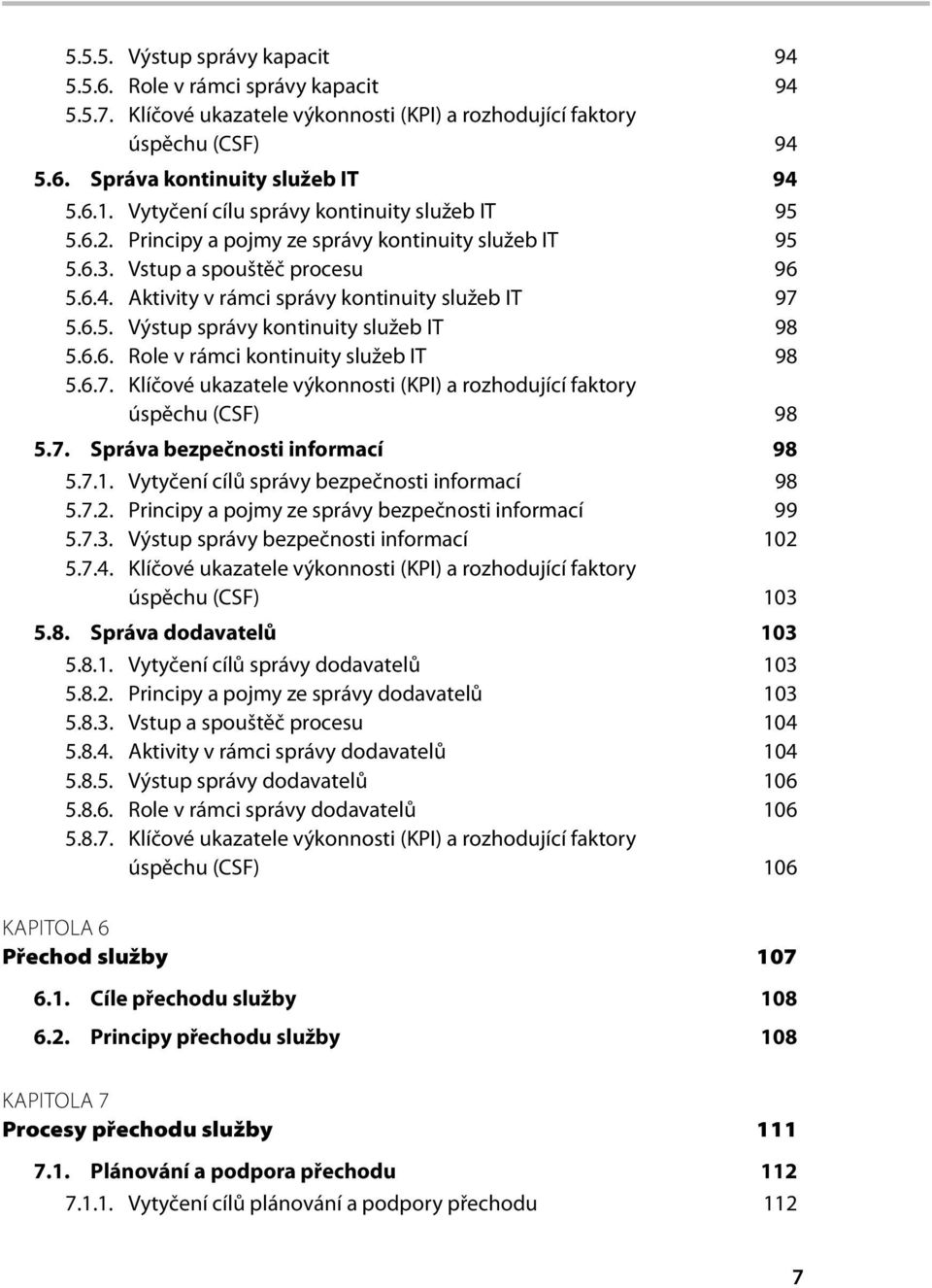 5.5.5. Výstup správy kapacit 94
5.5.6. Role v rámci správy kapacit 94
5.5.7. Klíčové ukazatele výkonnosti (KPI) a rozhodující faktory úspěchu (CSF) 94
5.6. Správa kontinuity služeb IT 94
5.6.1. Vytyčení cílu správy kontinuity služeb IT 95
5.6.2. Principy a pojmy ze správy kontinuity služeb IT 95
5.6.3. Vstup a spouštěč procesu 96
5.6.4. Aktivity v rámci správy kontinuity služeb IT 97
5.6.5. Výstup správy kontinuity služeb IT 98
5.6.6. Role v rámci kontinuity služeb IT 98
5.6.7. Klíčové ukazatele výkonnosti (KPI) a rozhodující faktory úspěchu (CSF) 98
5.7. Správa bezpečnosti informací 98
5.7.1. Vytyčení cílů správy bezpečnosti informací 98
5.7.2. Principy a pojmy ze správy bezpečnosti informací 99
5.7.3. Výstup správy bezpečnosti informací 102
5.7.4. Klíčové ukazatele výkonnosti (KPI) a rozhodující faktory úspěchu (CSF) 103
5.8. Správa dodavatelů 103
5.8.1. Vytyčení cílů správy dodavatelů 103
5.8.2. Principy a pojmy ze správy dodavatelů 103
5.8.3. Vstup a spouštěč procesu 104
5.8.4. Aktivity v rámci správy dodavatelů 104
5.8.5. Výstup správy dodavatelů 106
5.8.6. Role v rámci správy dodavatelů 106
5.8.7. Klíčové ukazatele výkonnosti (KPI) a rozhodující faktory úspěchu (CSF) 106

KAPITOLA 6
Přechod služby 107
6.1. Cíle přechodu služby 108
6.2. Principy přechodu služby 108

KAPITOLA 7
Procesy přechodu služby 111
7.1. Plánování a podpora přechodu 112
7.1.1. Vytyčení cílů plánování a podpory přechodu 112

7